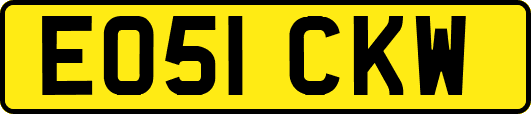 EO51 CKW